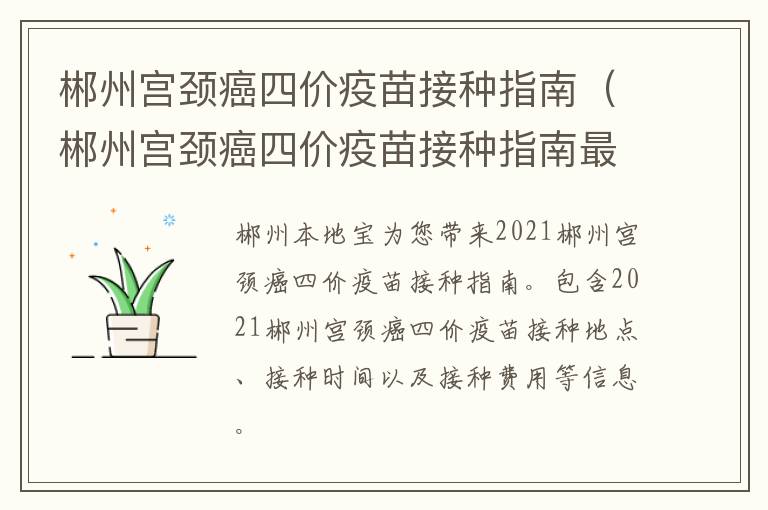 郴州宫颈癌四价疫苗接种指南（郴州宫颈癌四价疫苗接种指南最

郴州本地宝为您带来2021郴州宫颈癌四价疫苗接种指南。包含2021郴州宫颈癌四价疫苗接种地点、接种时间以及接种费用等信息。